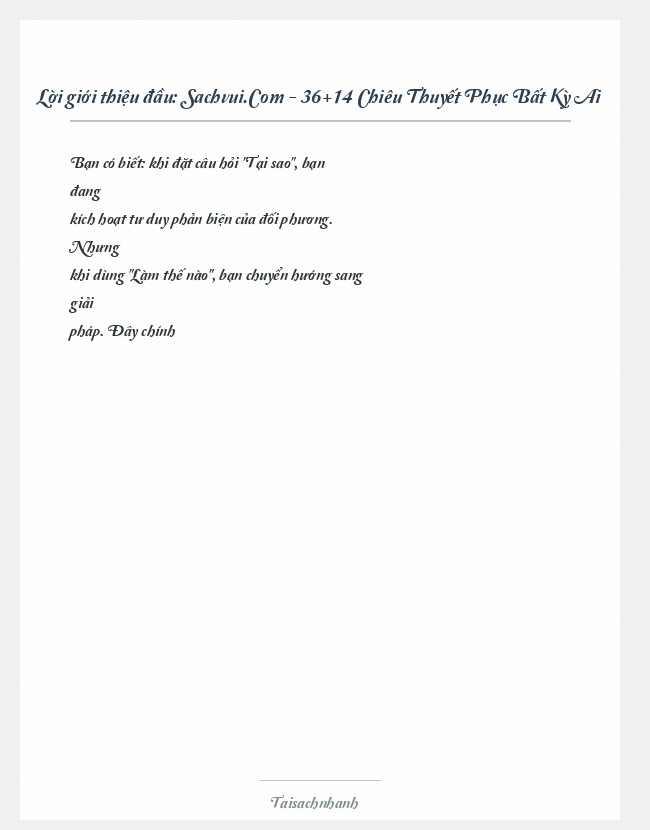 Lời giới thiệu đầu: Sachvui.Com - 36+14 Chiêu Thuyết Phục Bất Kỳ Ai

Bạn có biết: khi đặt câu hỏi "Tại sao", bạn đang kích hoạt tư duy phản biện của đối phương. Nhưng khi dùng "Làm thế nào", bạn chuyển hướng sang giải pháp. Đây chính

Taisachnhanh